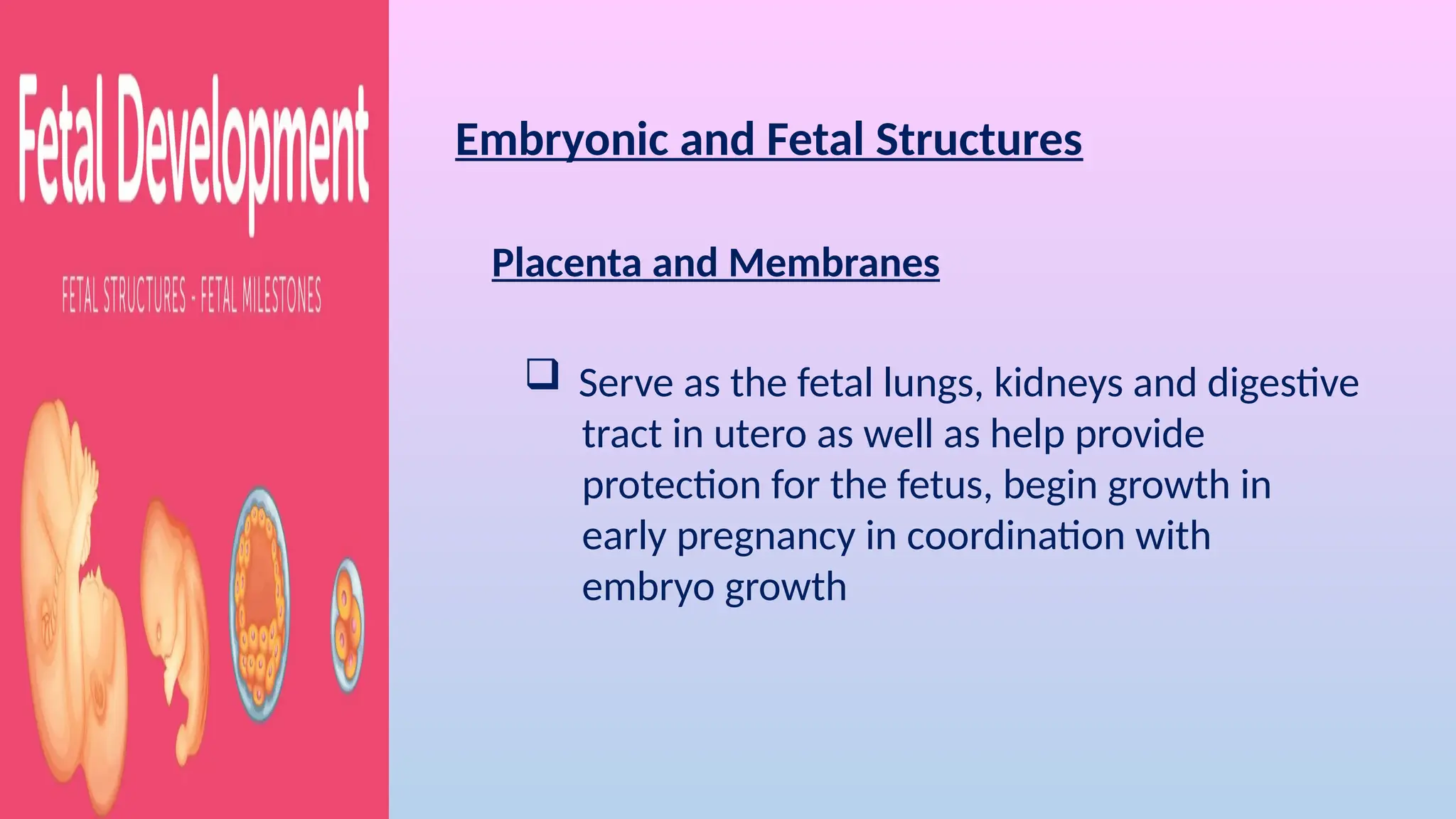 Fetal Development

FETAL STRUCTURES - FETAL MILESTONES

Embryonic and Fetal Structures

Placenta and Membranes

❑ Serve as the fetal lungs, kidneys and digestive tract in utero as well as help provide protection for the fetus, begin growth in early pregnancy in coordination with embryo growth